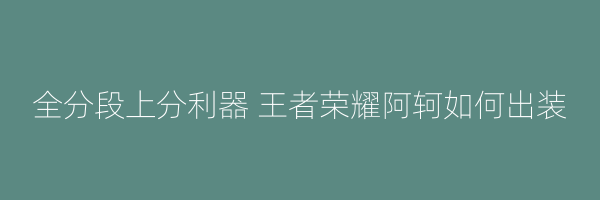 全分段上分利器 王者荣耀阿轲如何出装